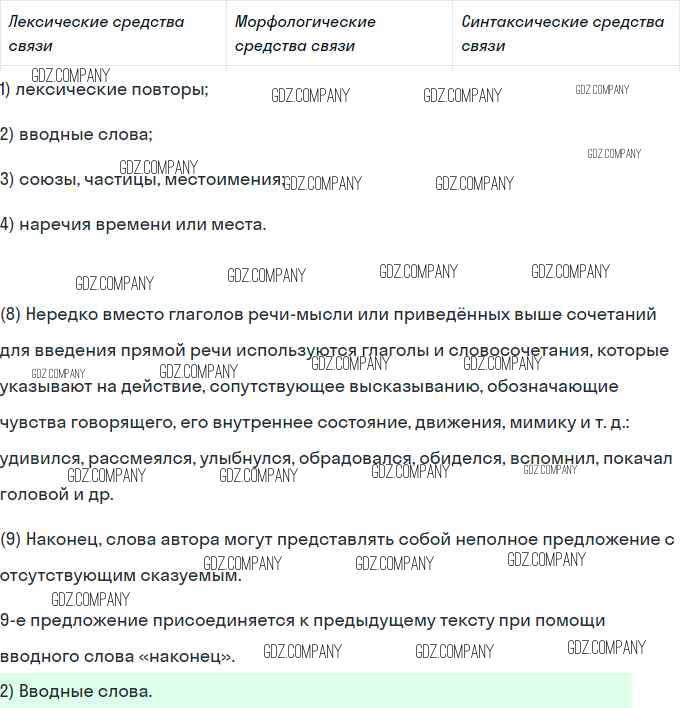 | Лексические средства связи | Морфологические средства связи | Синтаксические средства связи |
|---|---|---|

1) лексические повторы;

2) вводные слова;

3) союзы, частицы, местоимения;

4) наречия времени или места.

(8) Нередко вместо глаголов речи-мысли или приведённых выше сочетаний для введения прямой речи используются глаголы и словосочетания, которые указывают на действие, сопутствующее высказыванию, обозначающие чувства говорящего, его внутреннее состояние, движения, мимику и т. д.: удивился, рассмеялся, улыбнулся, обрадовался, обиделся, вспомнил, покачал головой и др.

(9) Наконец, слова автора могут представлять собой неполное предложение с отсутствующим сказуемым.

9-е предложение присоединяется к предыдущему тексту при помощи вводного слова «наконец».

2) Вводные слова.

GDZ.COMPANY